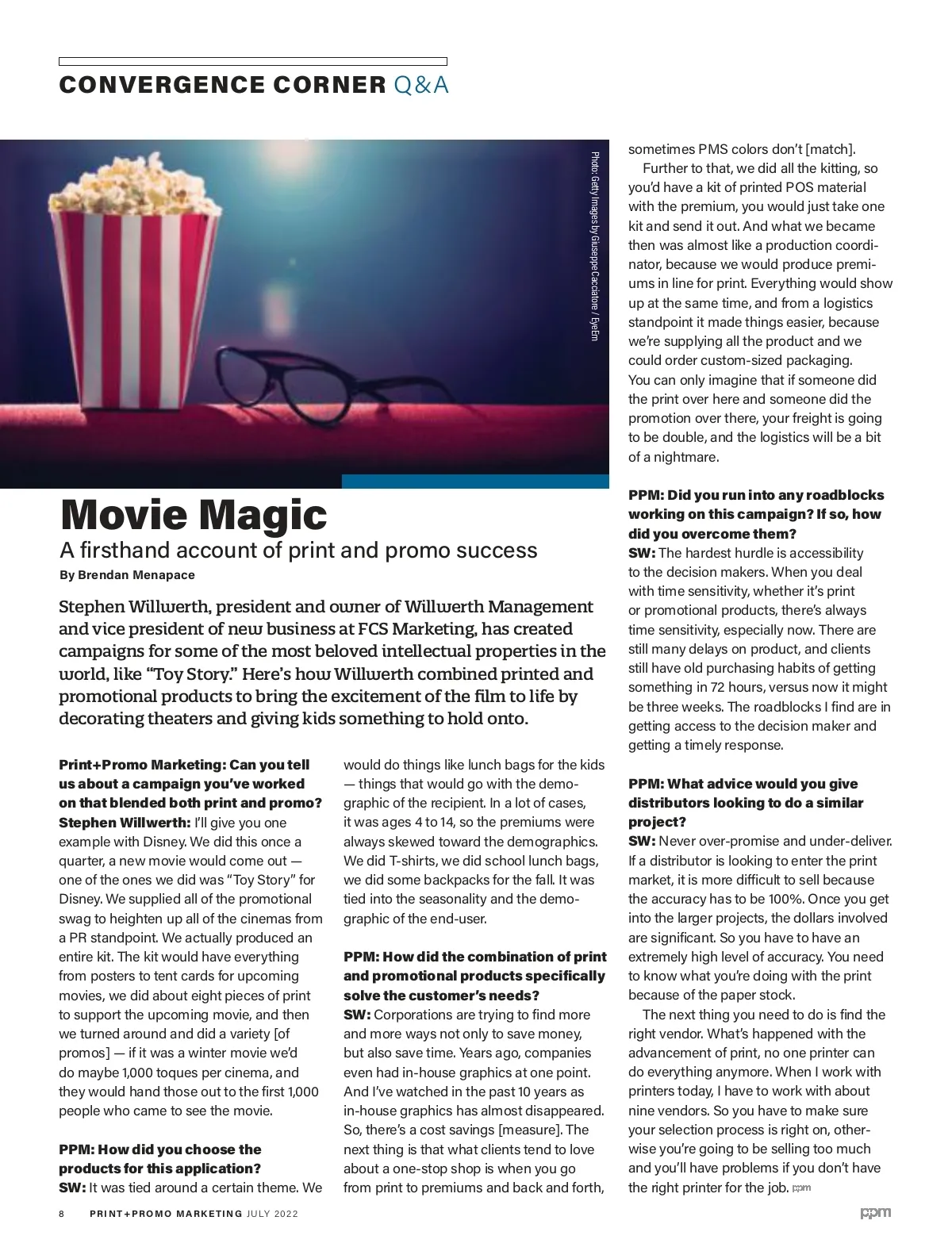 CONVERGENCE CORNER Q&A

Photo: Getty Images by Giuseppe Cacciatore / EyeEm

Movie Magic

A firsthand account of print and promo success

By Brendan Menapace

Stephen Willwerth, president and owner of Willwerth Management and vice president of new business at FCS Marketing, has created campaigns for some of the most beloved intellectual properties in the world, like "Toy Story." Here's how Willwerth combined printed and promotional products to bring the excitement of the film to life by decorating theaters and giving kids something to hold onto.

Print+Promo Marketing: Can you tell us about a campaign you've worked on that blended both print and promo?
Stephen Willwerth: I'll give you one example with Disney. We did this once a quarter, a new movie would come out — one of the ones we did was "Toy Story" for Disney. We supplied all of the promotional swag to heighten up all of the cinemas from a PR standpoint. We actually produced an entire kit. The kit would have everything from posters to tent cards for upcoming movies, we did about eight pieces of print to support the upcoming movie, and then we turned around and did a variety [of promos] — if it was a winter movie we'd do maybe 1,000 toques per cinema, and they would hand those out to the first 1,000 people who came to see the movie.

PPM: How did you choose the products for this application?
SW: It was tied around a certain theme. We would do things like lunch bags for the kids — things that would go with the demographic of the recipient. In a lot of cases, it was ages 4 to 14, so the premiums were always skewed toward the demographics. We did T-shirts, we did school lunch bags, we did some backpacks for the fall. It was tied into the seasonality and the demographic of the end-user.

PPM: How did the combination of print and promotional products specifically solve the customer's needs?
SW: Corporations are trying to find more and more ways not only to save money, but also save time. Years ago, companies even had in-house graphics at one point. And I've watched in the past 10 years as in-house graphics has almost disappeared. So, there's a cost savings [measure]. The next thing is that what clients tend to love about a one-stop shop is when you go from print to premiums and back and forth, sometimes PMS colors don't [match].

Further to that, we did all the kitting, so you'd have a kit of printed POS material with the premium, you would just take one kit and send it out. And what we became then was almost like a production coordinator, because we would produce premiums in line for print. Everything would show up at the same time, and from a logistics standpoint it made things easier, because we're supplying all the product and we could order custom-sized packaging. You can only imagine that if someone did the print over here and someone did the promotion over there, your freight is going to be double, and the logistics will be a bit of a nightmare.

PPM: Did you run into any roadblocks working on this campaign? If so, how did you overcome them?
SW: The hardest hurdle is accessibility to the decision makers. When you deal with time sensitivity, whether it's print or promotional products, there's always time sensitivity, especially now. There are still many delays on product, and clients still have old purchasing habits of getting something in 72 hours, versus now it might be three weeks. The roadblocks I find are in getting access to the decision maker and getting a timely response.

PPM: What advice would you give distributors looking to do a similar project?
SW: Never over-promise and under-deliver. If a distributor is looking to enter the print market, it is more difficult to sell because the accuracy has to be 100%. Once you get into the larger projects, the dollars involved are significant. So you have to have an extremely high level of accuracy. You need to know what you're doing with the print because of the paper stock.

The next thing you need to do is find the right vendor. What's happened with the advancement of print, no one printer can do everything anymore. When I work with printers today, I have to work with about nine vendors. So you have to make sure your selection process is right on, otherwise you're going to be selling too much and you'll have problems if you don't have the right printer for the job. ppm

8 PRINT+PROMO MARKETING JULY 2022 ppm